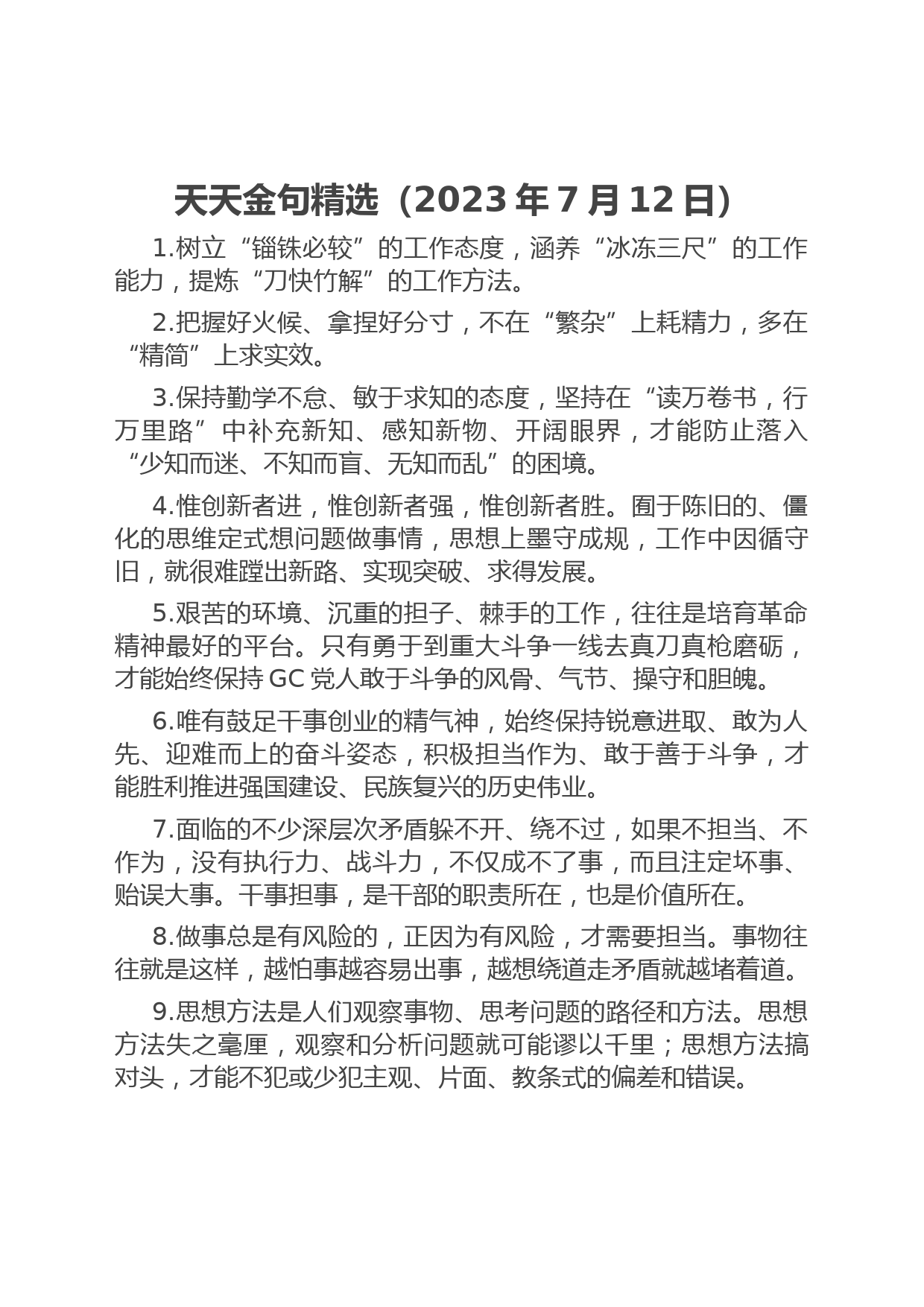 天天金句精选（2023 年 7 月 12 日）

1.树立“锱铢必较”的工作态度，涵养“冰冻三尺”的工作能力，提炼“刀快竹解”的工作方法。

2.把握好火候、拿捏好分寸，不在“繁杂”上耗精力，多在“精简”上求实效。

3.保持勤学不怠、敏于求知的态度，坚持在“读万卷书，行万里路”中补充新知、感知新物、开阔眼界，才能防止落入“少知而迷、不知而盲、无知而乱”的困境。

4.惟创新者进，惟创新者强，惟创新者胜。囿于陈旧的、僵化的思维定式想问题做事情，思想上墨守成规，工作中因循守旧，就很难蹚出新路、实现突破、求得发展。

5.艰苦的环境、沉重的担子、棘手的工作，往往是培育革命精神最好的平台。只有勇于到重大斗争一线去真刀真枪磨砺，才能始终保持 GC 党人敢于斗争的风骨、气节、操守和胆魄。

6.唯有鼓足干事创业的精气神，始终保持锐意进取、敢为人先、迎难而上的奋斗姿态，积极担当作为、敢于善于斗争，才能胜利推进强国建设、民族复兴的历史伟业。

7.面临的不少深层次矛盾躲不开、绕不过，如果不担当、不作为，没有执行力、战斗力，不仅成不了事，而且注定坏事、贻误大事。干事担事，是干部的职责所在，也是价值所在。

8.做事总是有风险的，正因为有风险，才需要担当。事物往往就是这样，越怕事越容易出事，越想绕道走矛盾就越堵着道。

9.思想方法是人们观察事物、思考问题的路径和方法。思想方法失之毫厘，观察和分析问题就可能谬以千里；思想方法搞对头，才能不犯或少犯主观、片面、教条式的偏差和错误。